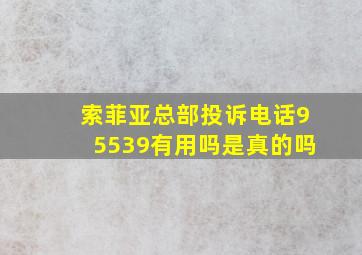 索菲亚总部投诉电话95539有用吗是真的吗